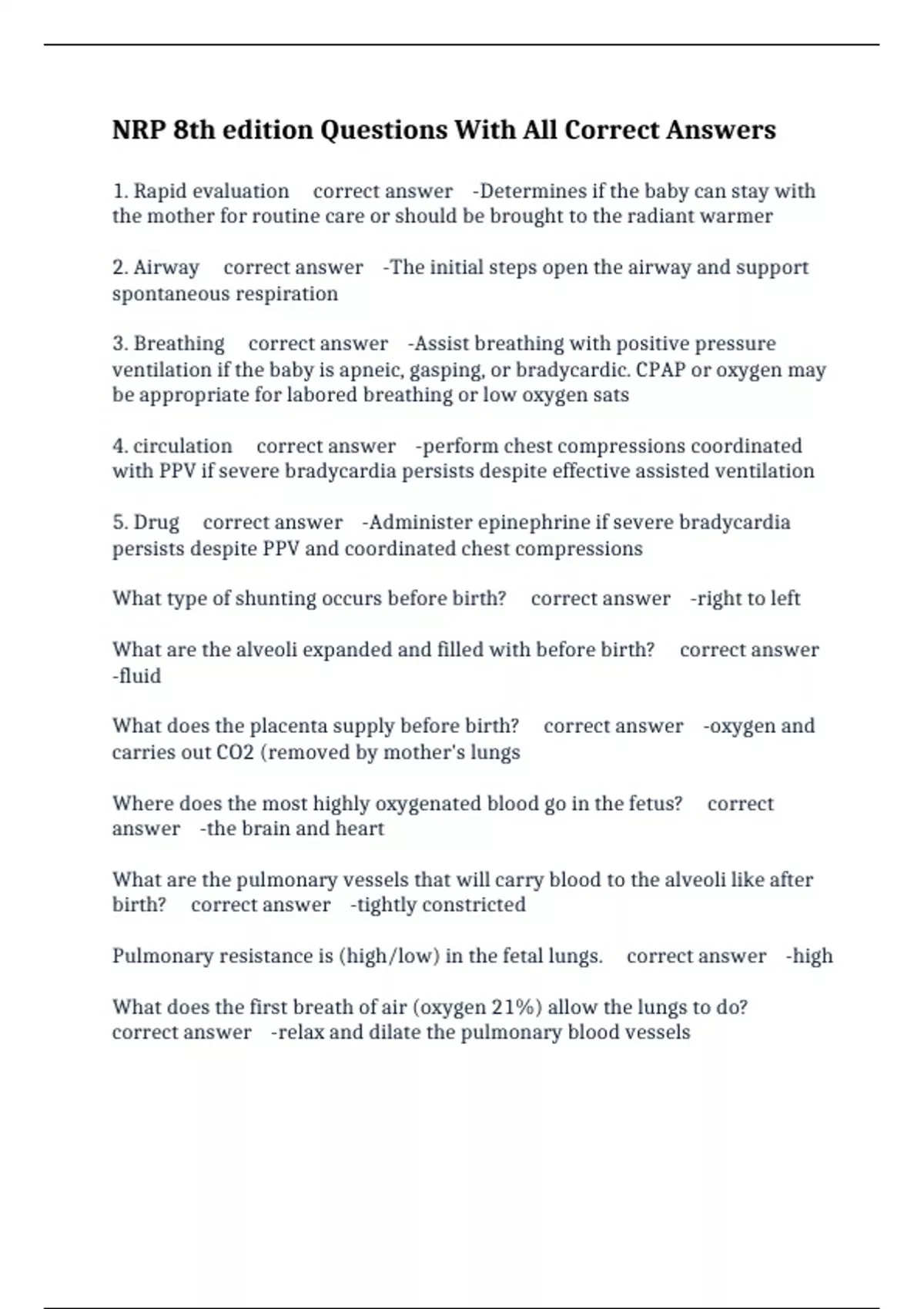 NRP 8th edition Questions With All Correct Answers

1. Rapid evaluation correct answer -Determines if the baby can stay with the mother for routine care or should be brought to the radiant warmer

2. Airway correct answer -The initial steps open the airway and support spontaneous respiration

3. Breathing correct answer -Assist breathing with positive pressure ventilation if the baby is apneic, gasping, or bradycardic. CPAP or oxygen may be appropriate for labored breathing or low oxygen sats

4. circulation correct answer -perform chest compressions coordinated with PPV if severe bradycardia persists despite effective assisted ventilation

5. Drug correct answer -Administer epinephrine if severe bradycardia persists despite PPV and coordinated chest compressions

What type of shunting occurs before birth? correct answer -right to left

What are the alveoli expanded and filled with before birth? correct answer -fluid

What does the placenta supply before birth? correct answer -oxygen and carries out CO2 (removed by mother's lungs

Where does the most highly oxygenated blood go in the fetus? correct answer -the brain and heart

What are the pulmonary vessels that will carry blood to the alveoli like after birth? correct answer -tightly constricted

Pulmonary resistance is (high/low) in the fetal lungs. correct answer -high

What does the first breath of air (oxygen 21%) allow the lungs to do? correct answer -relax and dilate the pulmonary blood vessels